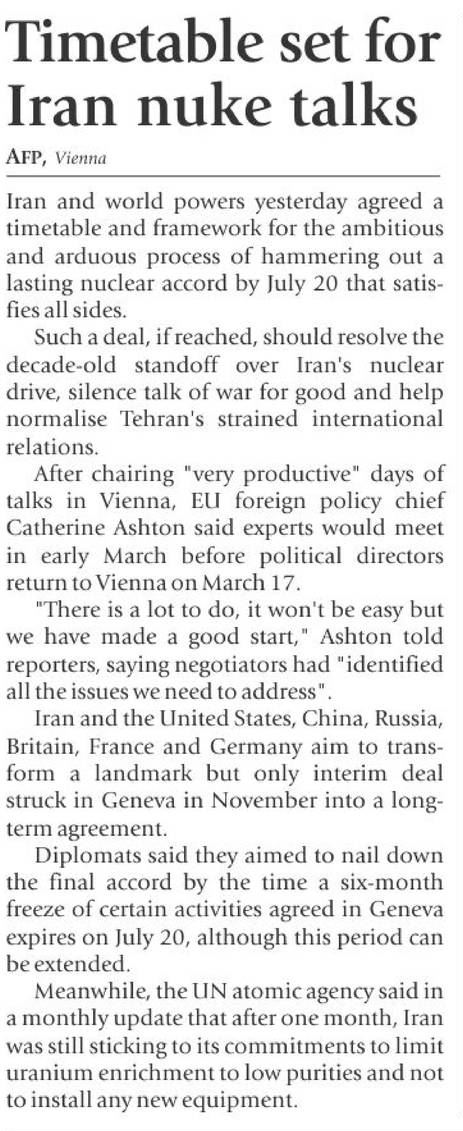 Timetable set for Iran nuke talks

AFP, Vienna

Iran and world powers yesterday agreed a timetable and framework for the ambitious and arduous process of hammering out a lasting nuclear accord by July 20 that satisfies all sides.

Such a deal, if reached, should resolve the decade-old standoff over Iran's nuclear drive, silence talk of war for good and help normalise Tehran's strained international relations.

After chairing "very productive" days of talks in Vienna, EU foreign policy chief Catherine Ashton said experts would meet in early March before political directors return to Vienna on March 17.

"There is a lot to do, it won't be easy but we have made a good start," Ashton told reporters, saying negotiators had "identified all the issues we need to address".

Iran and the United States, China, Russia, Britain, France and Germany aim to transform a landmark but only interim deal struck in Geneva in November into a long-term agreement.

Diplomats said they aimed to nail down the final accord by the time a six-month freeze of certain activities agreed in Geneva expires on July 20, although this period can be extended.

Meanwhile, the UN atomic agency said in a monthly update that after one month, Iran was still sticking to its commitments to limit uranium enrichment to low purities and not to install any new equipment.